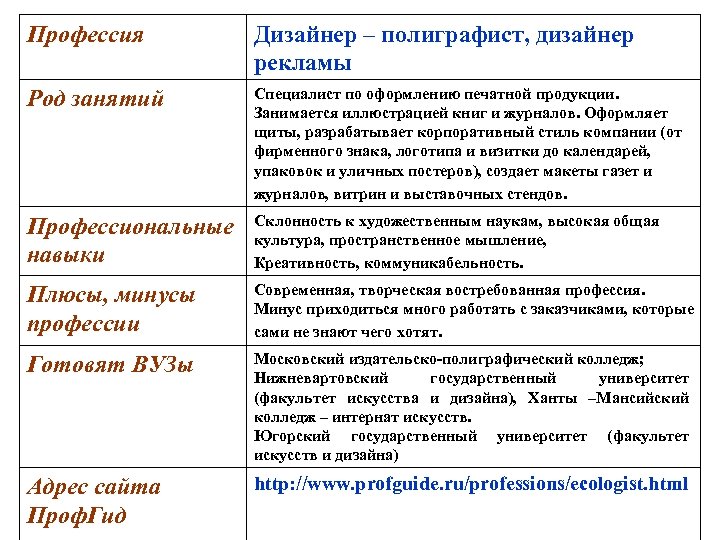 | Профессия | Дизайнер – полиграфист, дизайнер рекламы |
|---|---|
| Род занятий | Специалист по оформлению печатной продукции. Занимается иллюстрацией книг и журналов. Оформляет щиты, разрабатывает корпоративный стиль компании (от фирменного знака, логотипа и визитки до календарей, упаковок и уличных постеров), создает макеты газет и журналов, витрин и выставочных стендов. |
| Профессиональные навыки | Склонность к художественным наукам, высокая общая культура, пространственное мышление, Креативность, коммуникабельность. |
| Плюсы, минусы профессии | Современная, творческая востребованная профессия. Минус приходиться много работать с заказчиками, которые сами не знают чего хотят. |
| Готовят ВУЗы | Московский издательско-полиграфический колледж; Нижневартовский государственный университет (факультет искусства и дизайна), Ханты –Мансийский колледж – интернат искусств. Югорский государственный университет (факультет искусств и дизайна) |
| Адрес сайта ПрофГид | http://www.profguide.ru/professions/ecologist.html |